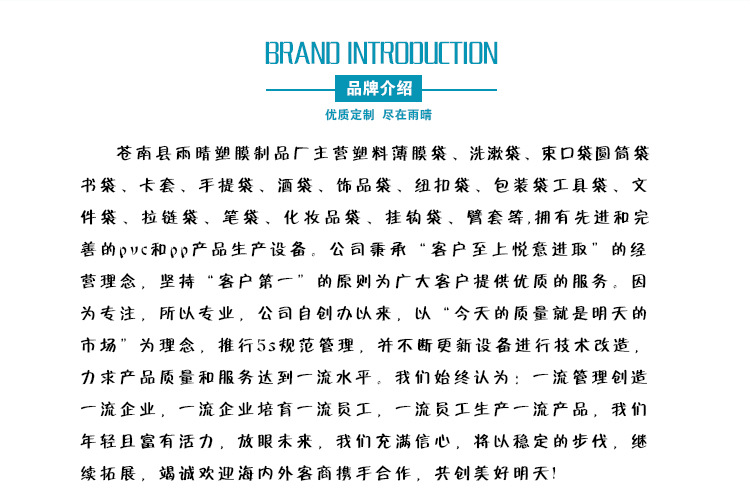 BRAND INTRODUCTION

品牌介绍

优质定制 尽在雨晴

苍南县雨晴塑膜制品厂主营塑料薄膜袋、洗漱袋、束口袋圆筒袋书袋、卡套、手提袋、酒袋、饰品袋、纽扣袋、包装袋工具袋、文件袋、拉链袋、笔袋、化妆品袋、挂钩袋、臂套等,拥有先进和完善的pvc和pp产品生产设备。公司秉承“客户至上悦意进取”的经营理念，坚持“客户第一”的原则为广大客户提供优质的服务。因为专注，所以专业，公司自创办以来，以“今天的质量就是明天的市场”为理念，推行5s规范管理，并不断更新设备进行技术改造，力求产品质量和服务达到一流水平。我们始终认为：一流管理创造一流企业，一流企业培育一流员工，一流员工生产一流产品，我们年轻且富有活力，放眼未来，我们充满信心，将以稳定的步伐，继续拓展，竭诚欢迎海内外客商携手合作，共创美好明天!